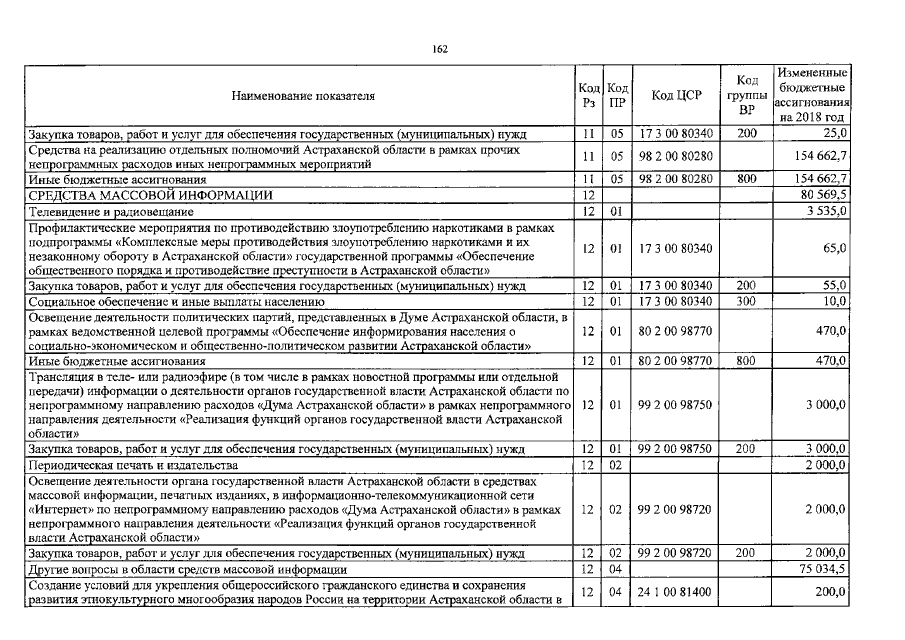 162

| Наименование показателя | Код Рз | Код ПР | Код ЦСР | Код группы ВР | Измененные бюджетные ассигнования на 2018 год |
|---|---|---|---|---|---|
| Закупка товаров, работ и услуг для обеспечения государственных (муниципальных) нужд | 11 | 05 | 17 3 00 80340 | 200 | 25,0 |
| Средства на реализацию отдельных полномочий Астраханской области в рамках прочих непрограммных расходов иных непрограммных мероприятий | 11 | 05 | 98 2 00 80280 | | 154 662,7 |
| Иные бюджетные ассигнования | 11 | 05 | 98 2 00 80280 | 800 | 154 662,7 |
| СРЕДСТВА МАССОВОЙ ИНФОРМАЦИИ | 12 | | | | 80 569,5 |
| Телевидение и радиовещание | 12 | 01 | | | 3 535,0 |
| Профилактические мероприятия по противодействию злоупотреблению наркотиками в рамках подпрограммы «Комплексные меры противодействия злоупотреблению наркотиками и их незаконному обороту в Астраханской области» государственной программы «Обеспечение общественного порядка и противодействие преступности в Астраханской области» | 12 | 01 | 17 3 00 80340 | | 65,0 |
| Закупка товаров, работ и услуг для обеспечения государственных (муниципальных) нужд | 12 | 01 | 17 3 00 80340 | 200 | 55,0 |
| Социальное обеспечение и иные выплаты населению | 12 | 01 | 17 3 00 80340 | 300 | 10,0 |
| Освещение деятельности политических партий, представленных в Думе Астраханской области, в рамках ведомственной целевой программы «Обеспечение информирования населения о социально-экономическом и общественно-политическом развитии Астраханской области» | 12 | 01 | 80 2 00 98770 | | 470,0 |
| Иные бюджетные ассигнования | 12 | 01 | 80 2 00 98770 | 800 | 470,0 |
| Трансляция в теле- или радиоэфире (в том числе в рамках новостной программы или отдельной передачи) информации о деятельности органов государственной власти Астраханской области по непрограммному направлению расходов «Дума Астраханской области» в рамках непрограммного направления деятельности «Реализация функций органов государственной власти Астраханской области» | 12 | 01 | 99 2 00 98750 | | 3 000,0 |
| Закупка товаров, работ и услуг для обеспечения государственных (муниципальных) нужд | 12 | 01 | 99 2 00 98750 | 200 | 3 000,0 |
| Периодическая печать и издательства | 12 | 02 | | | 2 000,0 |
| Освещение деятельности органа государственной власти Астраханской области в средствах массовой информации, печатных изданиях, в информационно-телекоммуникационной сети «Интернет» по непрограммному направлению расходов «Дума Астраханской области» в рамках непрограммного направления деятельности «Реализация функций органов государственной власти Астраханской области» | 12 | 02 | 99 2 00 98720 | | 2 000,0 |
| Закупка товаров, работ и услуг для обеспечения государственных (муниципальных) нужд | 12 | 02 | 99 2 00 98720 | 200 | 2 000,0 |
| Другие вопросы в области средств массовой информации | 12 | 04 | | | 75 034,5 |
| Создание условий для укрепления общероссийского гражданского единства и сохранения развития этнокультурного многообразия народов России на территории Астраханской области в | 12 | 04 | 24 1 00 81400 | | 200,0 |